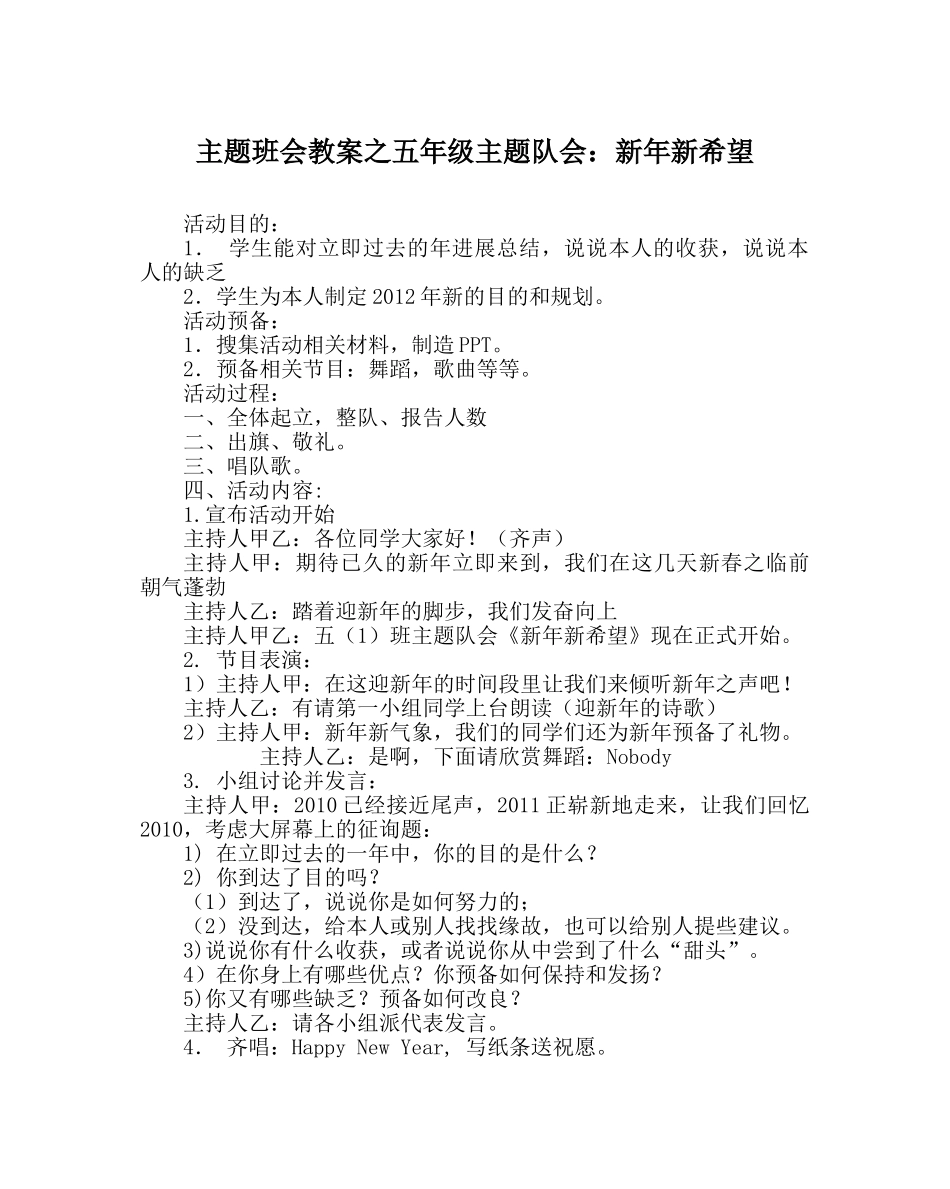 主题班会教案之五年级主题队会：新年新希望

活动目的：

1． 学生能对立即过去的年进展总结，说说本人的收获，说说本人的缺乏

2．学生为本人制定2012年新的目的和规划。

活动预备：

1．搜集活动相关材料，制造PPT。

2．预备相关节目：舞蹈，歌曲等等。

活动过程：

一、全体起立，整队、报告人数

二、出旗、敬礼。

三、唱队歌。

四、活动内容:

1.宣布活动开始

主持人甲乙：各位同学大家好！（齐声）

主持人甲：期待已久的新年立即来到，我们在这几天新春之临前朝气蓬勃

主持人乙：踏着迎新年的脚步，我们发奋向上

主持人甲乙：五（1）班主题队会《新年新希望》现在正式开始。

2. 节目表演：

1）主持人甲：在这迎新年的时间段里让我们来倾听新年之声吧！

主持人乙：有请第一小组同学上台朗读（迎新年的诗歌）

2）主持人甲：新年新气象，我们的同学们还为新年预备了礼物。

主持人乙：是啊，下面请欣赏舞蹈：Nobody

3. 小组讨论并发言：

主持人甲：2010已经接近尾声，2011正崭新地走来，让我们回忆2010，考虑大屏幕上的征询题：

1) 在立即过去的一年中，你的目的是什么？

2) 你到达了目的吗？

（1）到达了，说说你是如何努力的；

（2）没到达，给本人或别人找找缘故，也可以给别人提些建议。

3)说说你有什么收获，或者说说你从中尝到了什么“甜头”。

4）在你身上有哪些优点？你预备如何保持和发扬？

5)你又有哪些缺乏？预备如何改良？

主持人乙：请各小组派代表发言。

4． 齐唱：Happy New Year, 写纸条送祝愿。